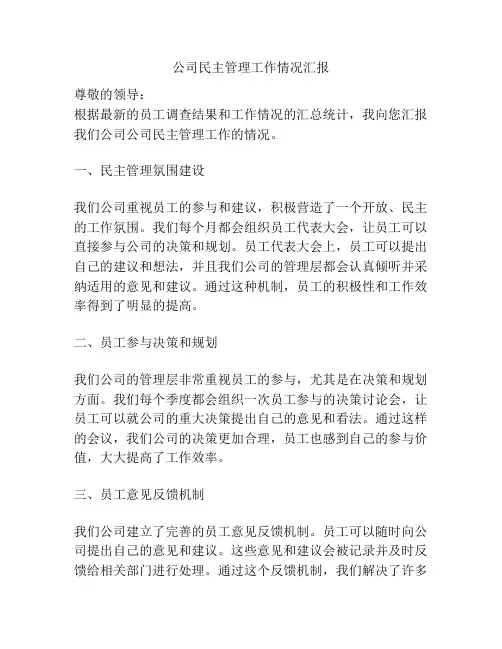 公司民主管理工作情况汇报

尊敬的领导：
根据最新的员工调查结果和工作情况的汇总统计，我向您汇报我们公司公司民主管理工作的情况。

一、民主管理氛围建设

我们公司重视员工的参与和建议，积极营造了一个开放、民主的工作氛围。我们每个月都会组织员工代表大会，让员工可以直接参与公司的决策和规划。员工代表大会上，员工可以提出自己的建议和想法，并且我们公司的管理层都会认真倾听并采纳适用的意见和建议。通过这种机制，员工的积极性和工作效率得到了明显的提高。

二、员工参与决策和规划

我们公司的管理层非常重视员工的参与，尤其是在决策和规划方面。我们每个季度都会组织一次员工参与的决策讨论会，让员工可以就公司的重大决策提出自己的意见和看法。通过这样的会议，我们公司的决策更加合理，员工也感到自己的参与价值，大大提高了工作效率。

三、员工意见反馈机制

我们公司建立了完善的员工意见反馈机制。员工可以随时向公司提出自己的意见和建议。这些意见和建议会被记录并及时反馈给相关部门进行处理。通过这个反馈机制，我们解决了许多